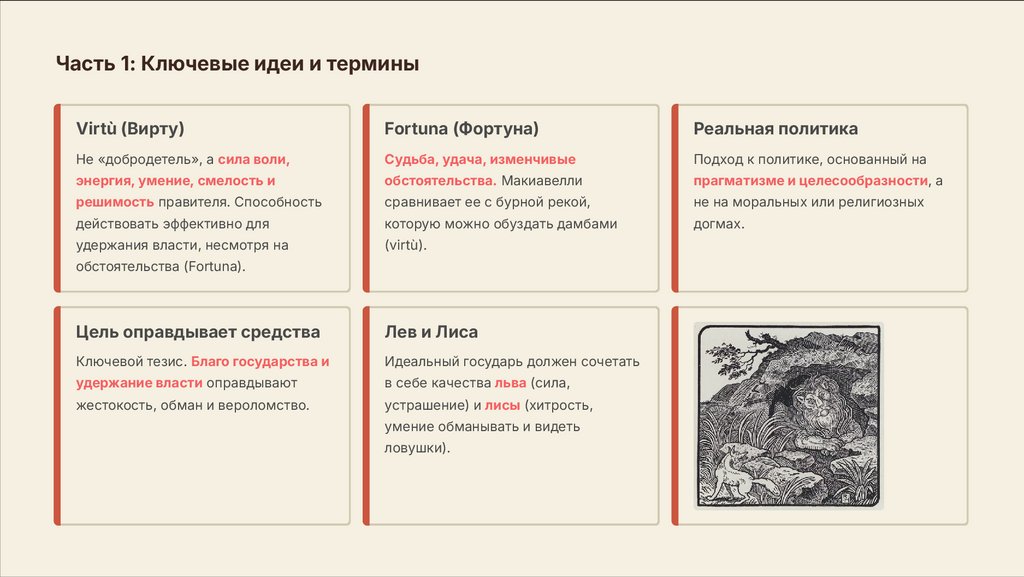 Часть 1: Ключевые идеи и термины

Virtù (Вирту)

Не «добродетель», а сила воли, энергия, умение, смелость и решимость правителя. Способность действовать эффективно для удержания власти, несмотря на обстоятельства (Fortuna).

Fortuna (Фортуна)

Судьба, удача, изменчивые обстоятельства. Макиавелли сравнивает ее с бурной рекой, которую можно обуздать дамбами (virtù).

Реальная политика

Подход к политике, основанный на прагматизме и целесообразности, а не на моральных или религиозных догмах.

Цель оправдывает средства

Ключевой тезис. Благо государства и удержание власти оправдывают жестокость, обман и вероломство.

Лев и Лиса

Идеальный государь должен сочетать в себе качества льва (сила, устрашение) и лисы (хитрость, умение обманывать и видеть ловушки).